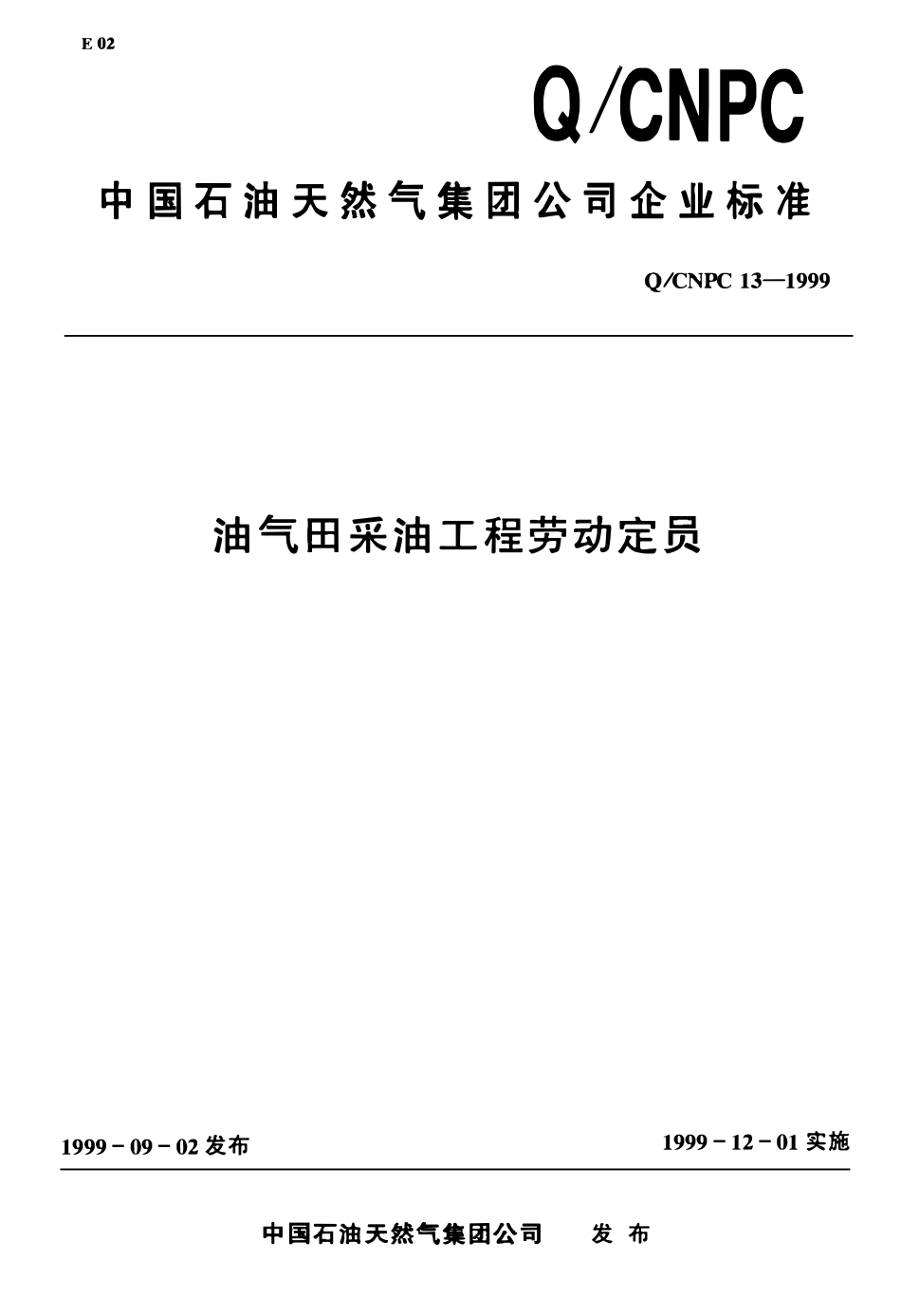 E 02

Q/CNPC

中国石油天然气集团公司企业标准

Q/CNPC 13—1999

油气田采油工程劳动定员

1999－09－02 发布

1999－12－01 实施

中国石油天然气集团公司　发 布